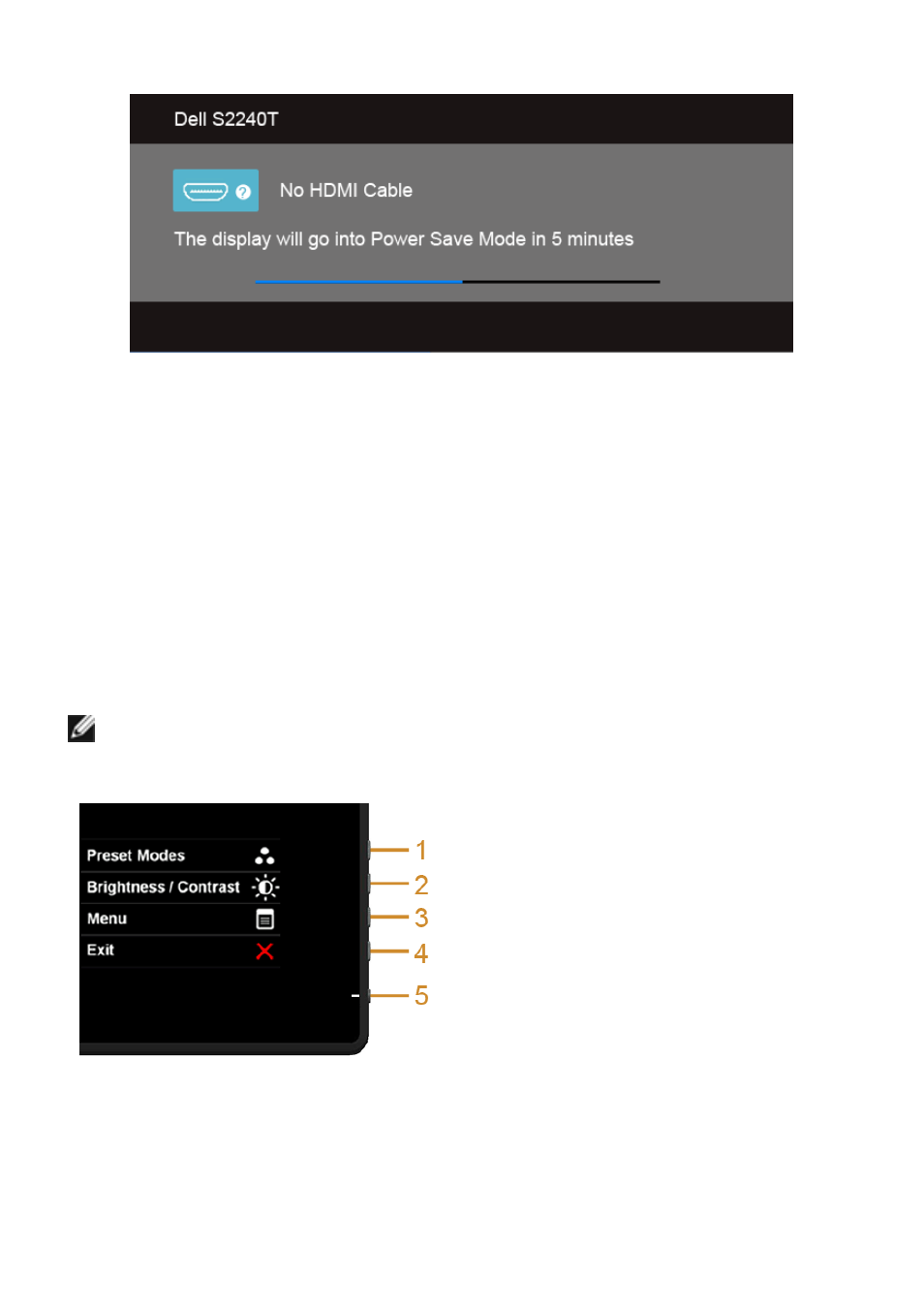 Dell S2240T

No HDMI Cable

The display will go into Power Save Mode in 5 minutes

Preset Modes
Brightness / Contrast
Menu
Exit

1
2
3
4
5